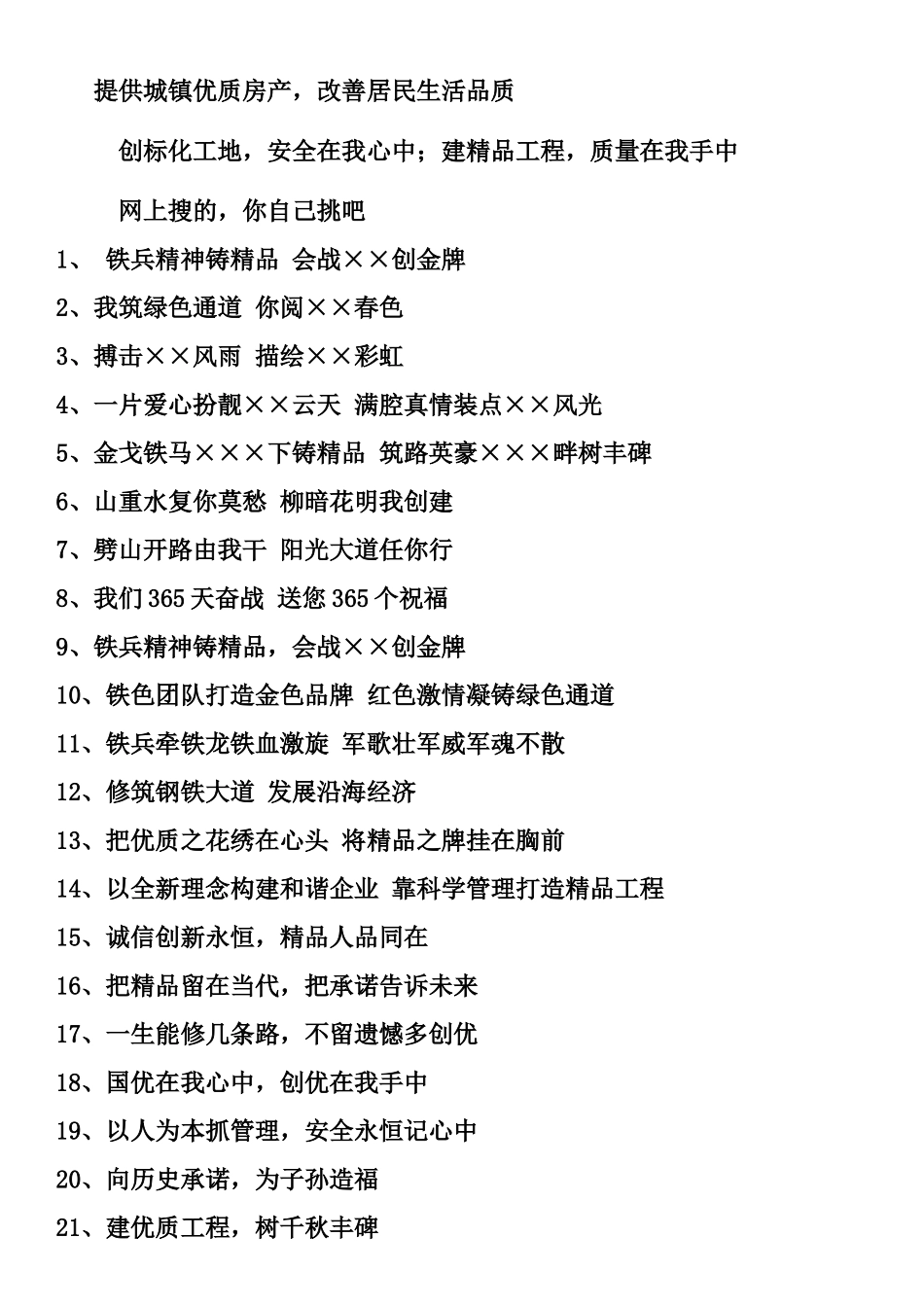 提供城镇优质房产，改善居民生活品质

创标化工地，安全在我心中；建精品工程，质量在我手中

网上搜的，你自己挑吧

1、 铁兵精神铸精品 会战××创金牌

2、我筑绿色通道 你阅××春色

3、搏击××风雨 描绘××彩虹

4、一片爱心扮靓××云天 满腔真情装点××风光

5、金戈铁马×××下铸精品 筑路英豪×××畔树丰碑

6、山重水复你莫愁 柳暗花明我创建

7、劈山开路由我干 阳光大道任你行

8、我们365天奋战 送您365个祝福

9、铁兵精神铸精品，会战××创金牌

10、铁色团队打造金色品牌 红色激情凝铸绿色通道

11、铁兵牵铁龙铁血激旋 军歌壮军威军魂不散

12、修筑钢铁大道 发展沿海经济

13、把优质之花绣在心头 将精品之牌挂在胸前

14、以全新理念构建和谐企业 靠科学管理打造精品工程

15、诚信创新永恒，精品人品同在

16、把精品留在当代，把承诺告诉未来

17、一生能修几条路，不留遗憾多创优

18、国优在我心中，创优在我手中

19、以人为本抓管理，安全永恒记心中

20、向历史承诺，为子孙造福

21、建优质工程，树千秋丰碑